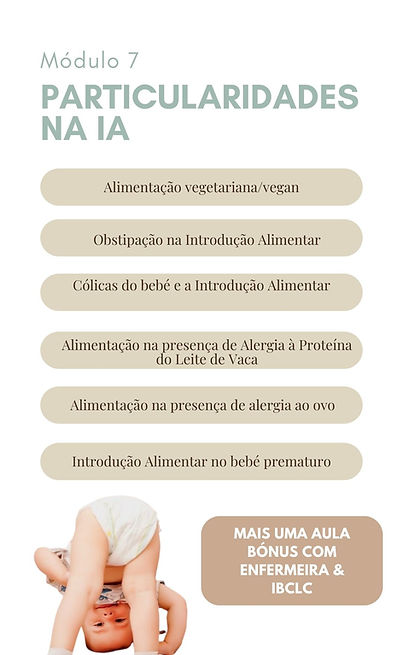 Módulo 7

PARTICULARIDADES NA IA

Alimentação vegetariana/vegan

Obstipação na Introdução Alimentar

Cólicas do bebé e a Introdução Alimentar

Alimentação na presença de Alergia à Proteína do Leite de Vaca

Alimentação na presença de alergia ao ovo

Introdução Alimentar no bebé prematuro

MAIS UMA AULA BÓNUS COM ENFERMEIRA & IBCLC